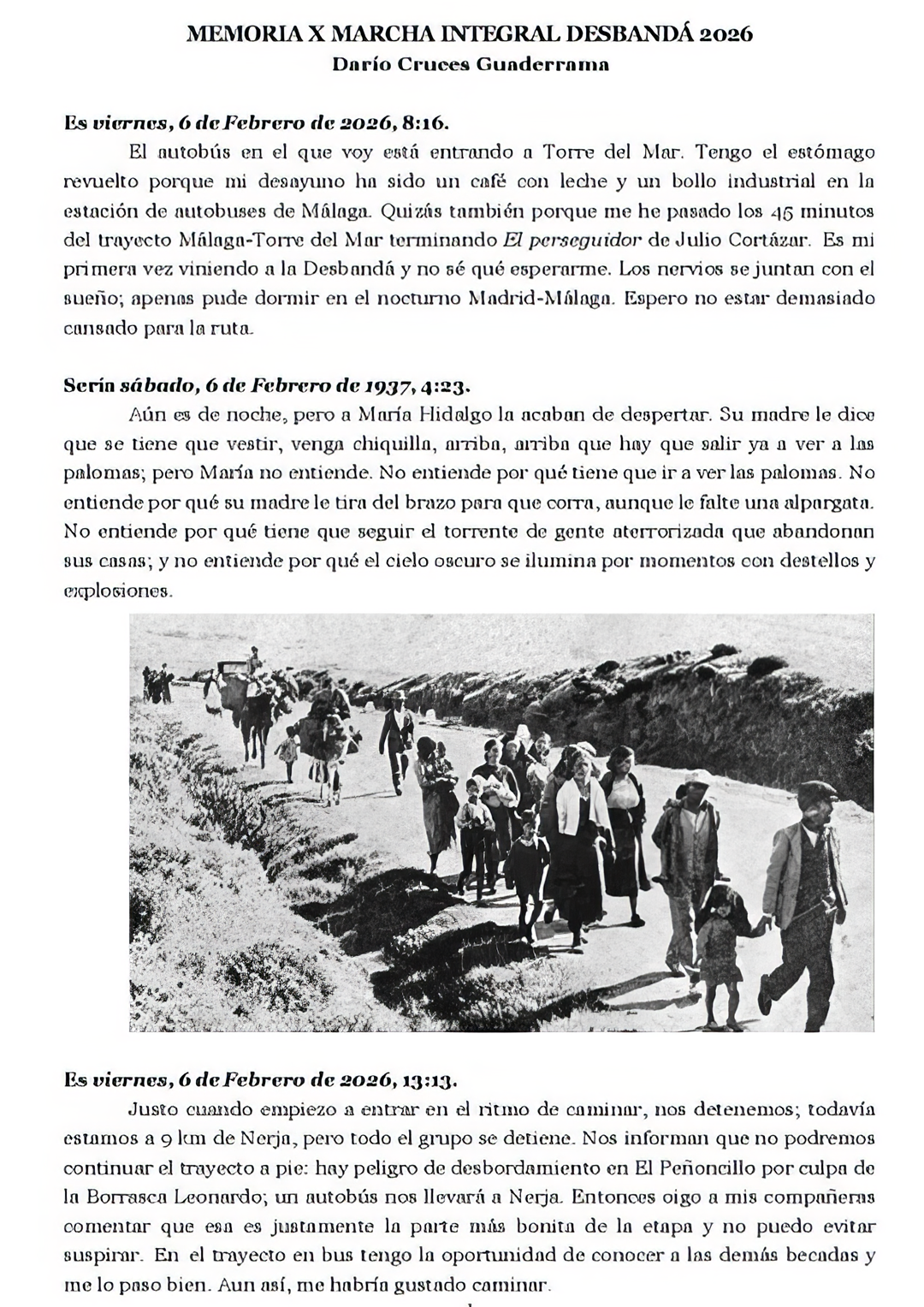 MEMORIA X MARCHA INTEGRAL DESBANDÁ 2026
Darío Cruces Guaderrama

Es viernes, 6 de Febrero de 2026, 8:16.
El autobús en el que voy está entrando a Torre del Mar. Tengo el estómago revuelto porque mi desayuno ha sido un café con leche y un bollo industrial en la estación de autobuses de Málaga. Quizás también porque me he pasado los 45 minutos del trayecto Málaga-Torre del Mar terminando El perseguidor de Julio Cortázar. Es mi primera vez viniendo a la Desbandá y no sé qué esperarme. Los nervios se juntan con el sueño; apenas pude dormir en el nocturno Madrid-Málaga. Espero no estar demasiado cansado para la ruta.

Sería sábado, 6 de Febrero de 1937, 4:23.
Aún es de noche, pero a María Hidalgo la acaban de despertar. Su madre le dice que se tiene que vestir, venga chiquilla, arriba, arriba que hay que salir ya a ver a las palomas; pero María no entiende. No entiende por qué tiene que ir a ver las palomas. No entiende por qué su madre le tira del brazo para que corra, aunque le falte una alpargata. No entiende por qué tiene que seguir el torrente de gente aterrorizada que abandonan sus casas; y no entiende por qué el cielo oscuro se ilumina por momentos con destellos y explosiones.

Es viernes, 6 de Febrero de 2026, 13:13.
Justo cuando empiezo a entrar en el ritmo de caminar, nos detenemos; todavía estamos a 9 km de Nerja, pero todo el grupo se detiene. Nos informan que no podremos continuar el trayecto a pie: hay peligro de desbordamiento en El Peñoncillo por culpa de la Borrasca Leonardo; un autobús nos llevará a Nerja. Entonces oigo a mis compañeras comentar que esa es justamente la parte más bonita de la etapa y no puedo evitar suspirar. En el trayecto en bus tengo la oportunidad de conocer a las demás becadas y me lo paso bien. Aun así, me habría gustado caminar.